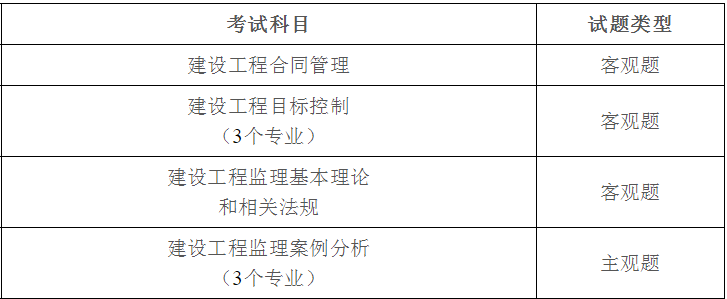 | 考试科目 | 试题类型 |
|---|---|
| 建设工程合同管理 | 客观题 |
| 建设工程目标控制（3个专业） | 客观题 |
| 建设工程监理基本理论和相关法规 | 客观题 |
| 建设工程监理案例分析（3个专业） | 主观题 |